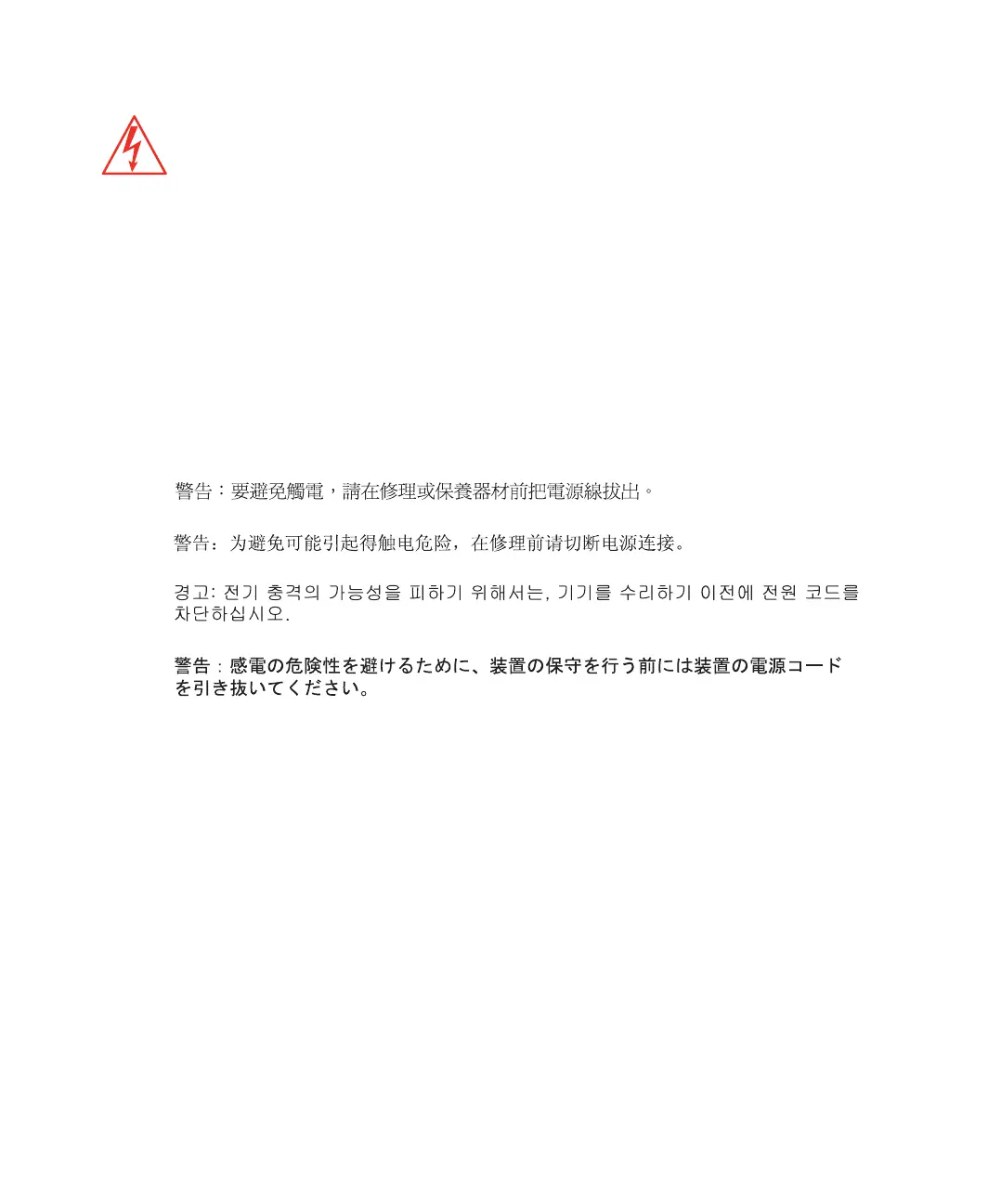 警告：要避免觸電，請在修理或保養器材前把電源線拔出。

警告：为避免可能引起得触电危险，在修理前请切断电源连接。

경고: 전기 충격의 가능성을 피하기 위해서는, 기기를 수리하기 이전에 전원 코드를 차단하십시오.

警告：感電の危険性を避けるために、装置の保守を行う前には装置の電源コードを引き抜いてください。